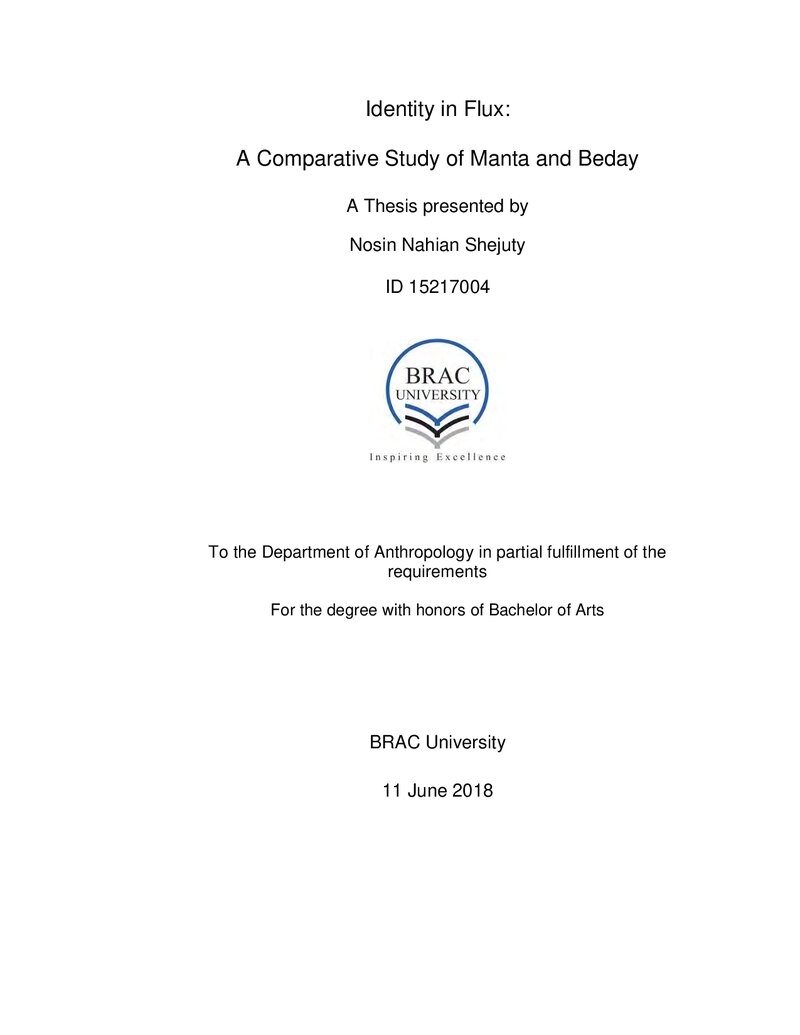 Identity in Flux:

A Comparative Study of Manta and Beday

A Thesis presented by

Nosin Nahian Shejuty

ID 15217004

BRAC
UNIVERSITY

Inspiring Excellence

To the Department of Anthropology in partial fulfillment of the requirements

For the degree with honors of Bachelor of Arts

BRAC University

11 June 2018